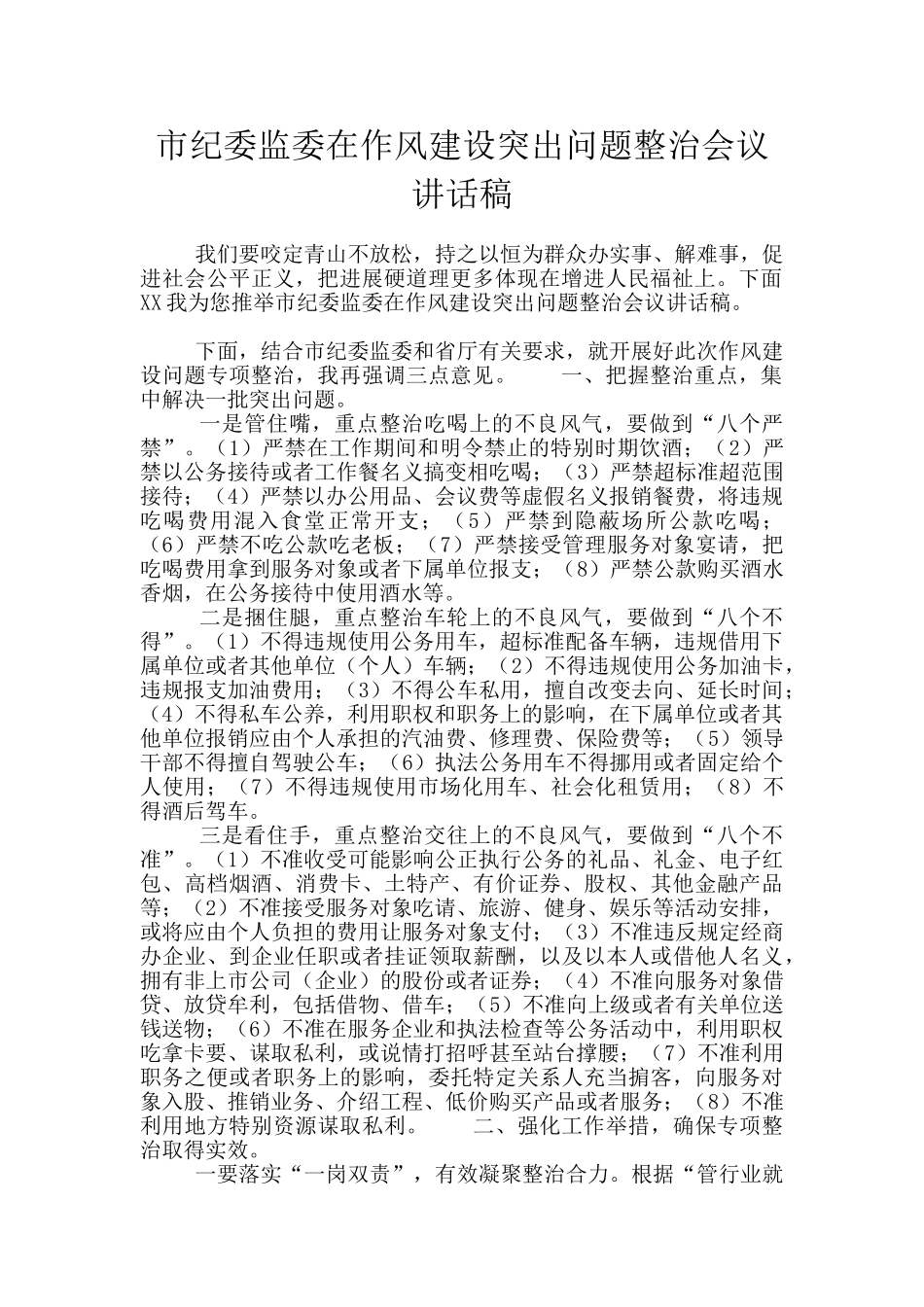 市纪委监委在作风建设突出问题整治会议讲话稿

我们要咬定青山不放松，持之以恒为群众办实事、解难事，促进社会公平正义，把进展硬道理更多体现在增进人民福祉上。下面XX我为您推举市纪委监委在作风建设突出问题整治会议讲话稿。

下面，结合市纪委监委和省厅有关要求，就开展好此次作风建设问题专项整治，我再强调三点意见。　　一、把握整治重点，集中解决一批突出问题。

一是管住嘴，重点整治吃喝上的不良风气，要做到“八个严禁”。（1）严禁在工作期间和明令禁止的特别时期饮酒；（2）严禁以公务接待或者工作餐名义搞变相吃喝；（3）严禁超标准超范围接待；（4）严禁以办公用品、会议费等虚假名义报销餐费，将违规吃喝费用混入食堂正常开支；（5）严禁到隐蔽场所公款吃喝；（6）严禁不吃公款吃老板；（7）严禁接受管理服务对象宴请，把吃喝费用拿到服务对象或者下属单位报支；（8）严禁公款购买酒水香烟，在公务接待中使用酒水等。

二是捆住腿，重点整治车轮上的不良风气，要做到“八个不得”。（1）不得违规使用公务用车，超标准配备车辆，违规借用下属单位或者其他单位（个人）车辆；（2）不得违规使用公务加油卡，违规报支加油费用；（3）不得公车私用，擅自改变去向、延长时间；（4）不得私车公养，利用职权和职务上的影响，在下属单位或者其他单位报销应由个人承担的汽油费、修理费、保险费等；（5）领导干部不得擅自驾驶公车；（6）执法公务用车不得挪用或者固定给个人使用；（7）不得违规使用市场化用车、社会化租赁用；（8）不得酒后驾车。

三是看住手，重点整治交往上的不良风气，要做到“八个不准”。（1）不准收受可能影响公正执行公务的礼品、礼金、电子红包、高档烟酒、消费卡、土特产、有价证券、股权、其他金融产品等；（2）不准接受服务对象吃请、旅游、健身、娱乐等活动安排，或将应由个人负担的费用让服务对象支付；（3）不准违反规定经商办企业、到企业任职或者挂证领取薪酬，以及以本人或借他人名义，拥有非上市公司（企业）的股份或者证券；（4）不准向服务对象借贷、放贷牟利，包括借物、借车；（5）不准向上级或者有关单位送钱送物；（6）不准在服务企业和执法检查等公务活动中，利用职权吃拿卡要、谋取私利，或说情打招呼甚至站台撑腰；（7）不准利用职务之便或者职务上的影响，委托特定关系人充当掮客，向服务对象入股、推销业务、介绍工程、低价购买产品或者服务；（8）不准利用地方特别资源谋取私利。　　二、强化工作举措，确保专项整治取得实效。

一要落实“一岗双责”，有效凝聚整治合力。根据“管行业就